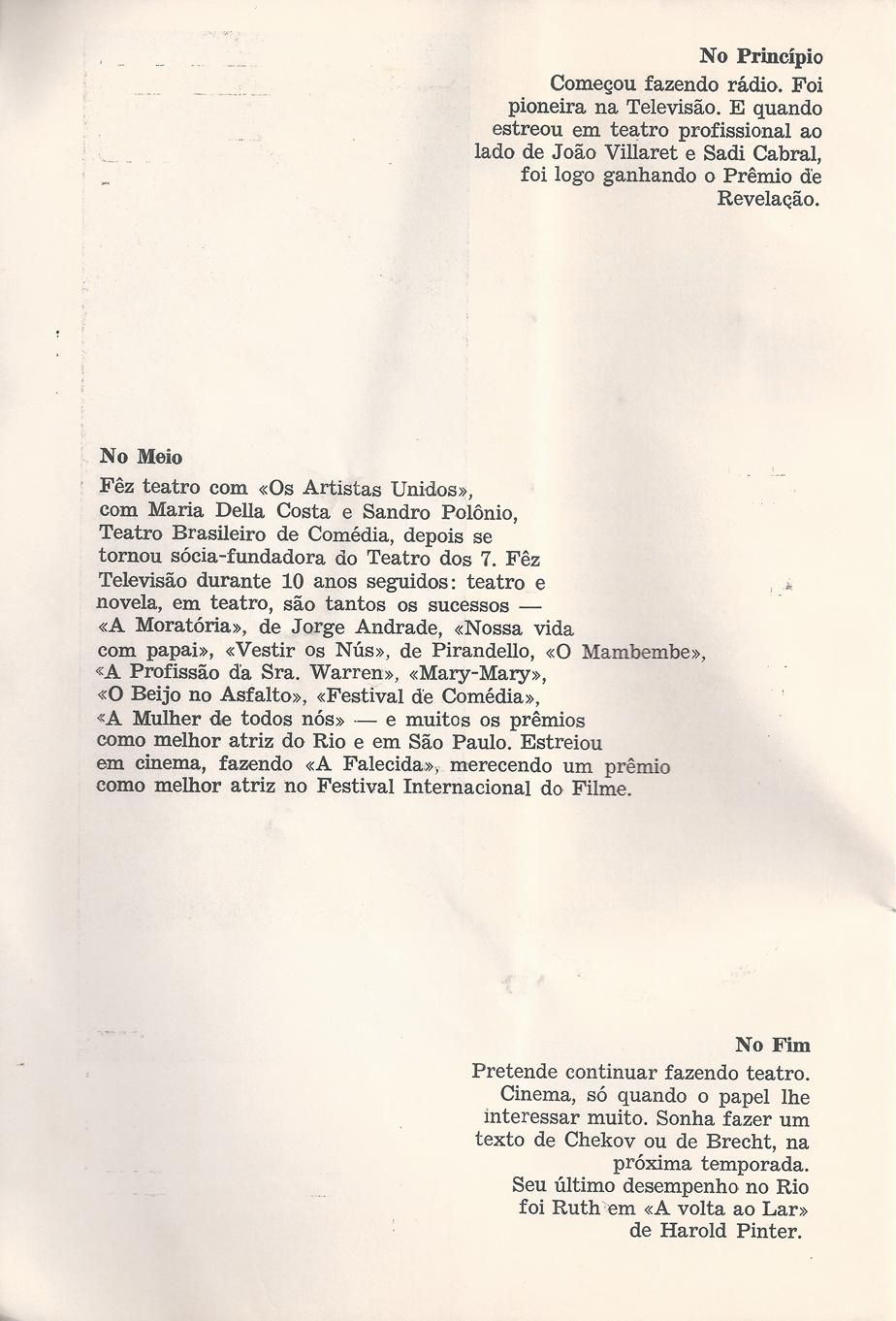 No Princípio

Começou fazendo rádio. Foi pioneira na Televisão. E quando estreou em teatro profissional ao lado de João Villaret e Sadi Cabral, foi logo ganhando o Prêmio de Revelação.

No Meio

Fêz teatro com «Os Artistas Unidos», com Maria Della Costa e Sandro Polônio, Teatro Brasileiro de Comédia, depois se tornou sócia-fundadora do Teatro dos 7. Fêz Televisão durante 10 anos seguidos: teatro e novela, em teatro, são tantos os sucessos — «A Moratória», de Jorge Andrade, «Nossa vida com papai», «Vestir os Nús», de Pirandello, «O Mambembe», «A Profissão da Sra. Warren», «Mary-Mary», «O Beijo no Asfalto», «Festival de Comédia», «A Mulher de todos nós» — e muitos os prêmios como melhor atriz do Rio e em São Paulo. Estreiou em cinema, fazendo «A Falecida», merecendo um prêmio como melhor atriz no Festival Internacional do Filme.

No Fim

Pretende continuar fazendo teatro. Cinema, só quando o papel lhe interessar muito. Sonha fazer um texto de Chekov ou de Brecht, na próxima temporada.
Seu último desempenho no Rio foi Ruth em «A volta ao Lar» de Harold Pinter.